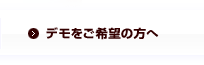 デモをご希望の方へ